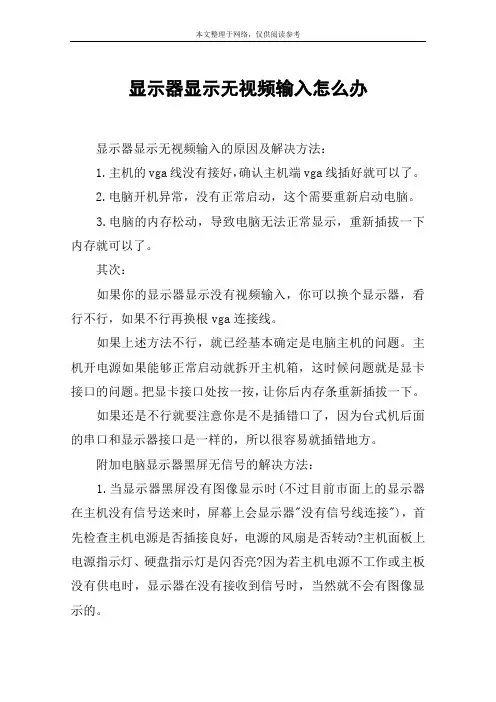 本文整理于网络，仅供阅读参考

显示器显示无视频输入怎么办

显示器显示无视频输入的原因及解决方法：

1.主机的vga线没有接好，确认主机端vga线插好就可以了。

2.电脑开机异常，没有正常启动，这个需要重新启动电脑。

3.电脑的内存松动，导致电脑无法正常显示，重新插拔一下内存就可以了。

其次：

如果你的显示器显示没有视频输入，你可以换个显示器，看行不行，如果不行再换根vga连接线。

如果上述方法不行，就已经基本确定是电脑主机的问题。主机开电源如果能够正常启动就拆开主机箱，这时候问题就是显卡接口的问题。把显卡接口处按一按，让你后内存条重新插拔一下。

如果还是不行就要注意你是不是插错口了，因为台式机后面的串口和显示器接口是一样的，所以很容易就插错地方。

附加电脑显示器黑屏无信号的解决方法：

1.当显示器黑屏没有图像显示时(不过目前市面上的显示器在主机没有信号送来时，屏幕上会显示器"没有信号线连接")，首先检查主机电源是否插接良好，电源的风扇是否转动?主机面板上电源指示灯、硬盘指示灯是闪否亮?因为若主机电源不工作或主板没有供电时，显示器在没有接收到信号时，当然就不会有图像显示的。